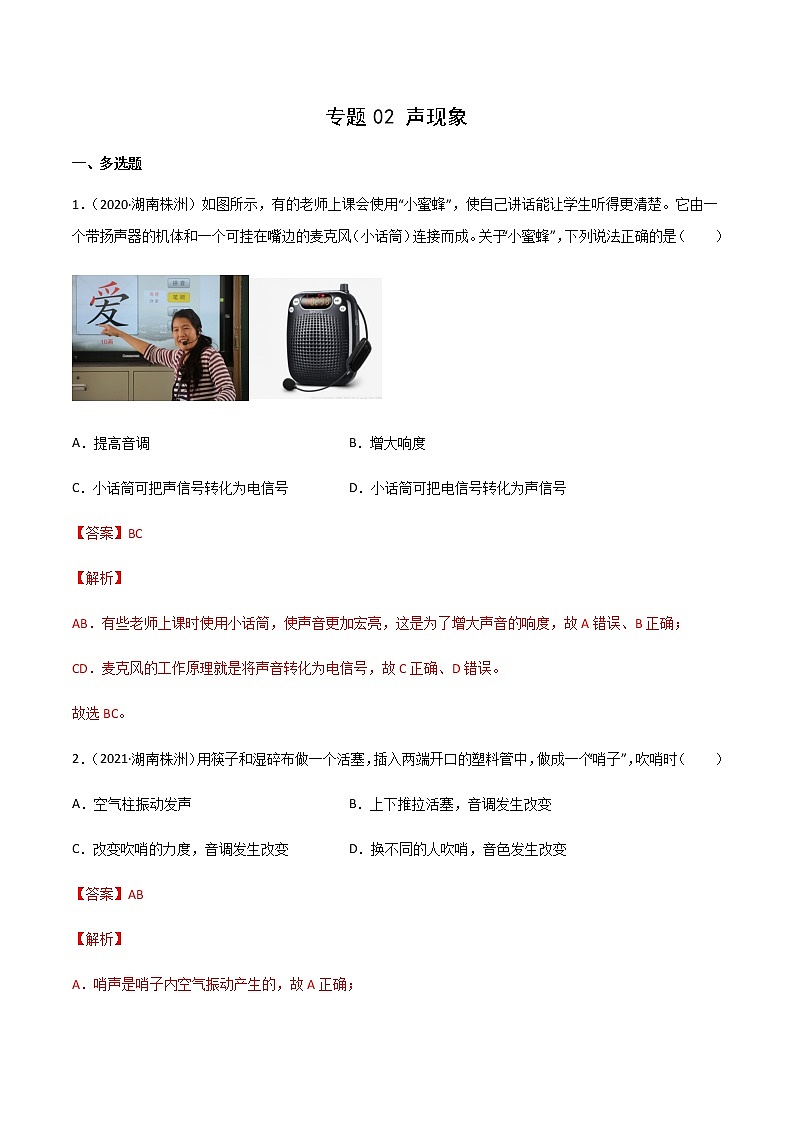 专题 02 声现象

一、多选题

1．（2020·湖南株洲）如图所示，有的老师上课会使用“小蜜蜂”，使自己讲话能让学生听得更清楚。它由一个带扬声器的机体和一个可挂在嘴边的麦克风（小话筒）连接而成。关于“小蜜蜂”，下列说法正确的是（　　）

爱

A．提高音调

B．增大响度

C．小话筒可把声信号转化为电信号

D．小话筒可把电信号转化为声信号

【答案】BC

【解析】

AB．有些老师上课时使用小话筒，使声音更加宏亮，这是为了增大声音的响度，故 A 错误、B 正确；

CD．麦克风的工作原理就是将声音转化为电信号，故 C 正确、D 错误。

故选 BC。

2．（2021·湖南株洲）用筷子和湿碎布做一个活塞，插入两端开口的塑料管中，做成一个“哨子”，吹哨时（　　）

A．空气柱振动发声

B．上下推拉活塞，音调发生改变

C．改变吹哨的力度，音调发生改变

D．换不同的人吹哨，音色发生改变

【答案】AB

【解析】

A．哨声是哨子内空气振动产生的，故 A 正确；